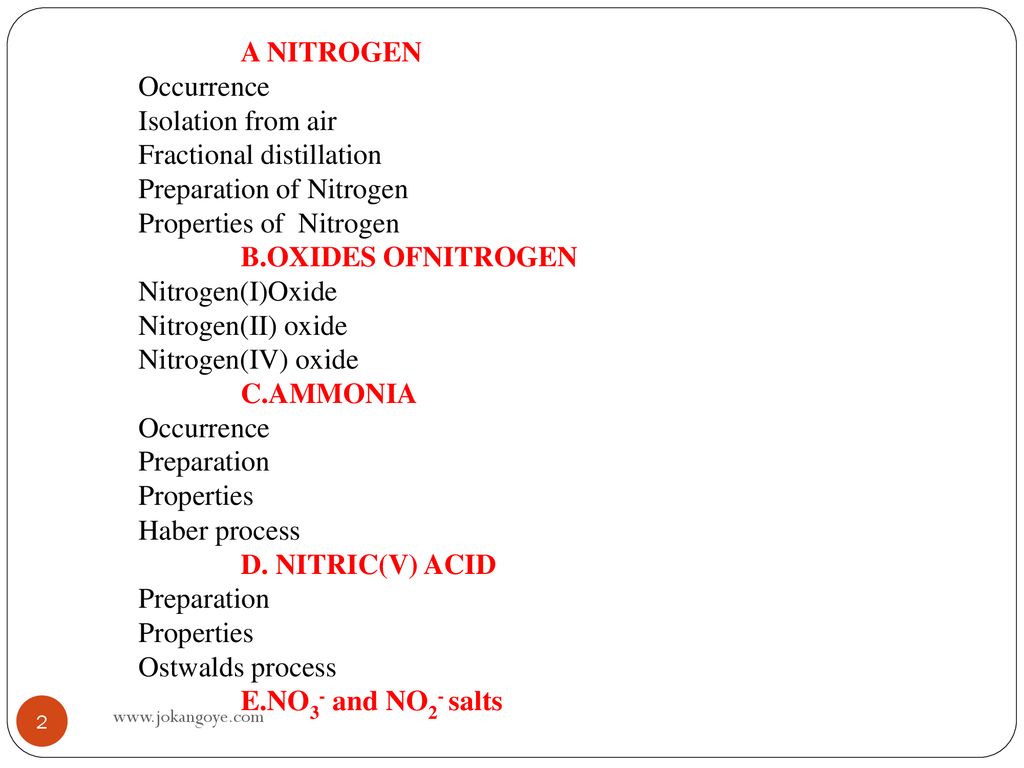 A NITROGEN
Occurrence
Isolation from air
Fractional distillation
Preparation of Nitrogen
Properties of Nitrogen
B.OXIDES OFNITROGEN
Nitrogen(I)Oxide
Nitrogen(II) oxide
Nitrogen(IV) oxide
C.AMMONIA
Occurrence
Preparation
Properties
Haber process
D. NITRIC(V) ACID
Preparation
Properties
Ostwalds process
E.$NO_3^-$ and $NO_2^-$ salts

2

www.jokangoye.com